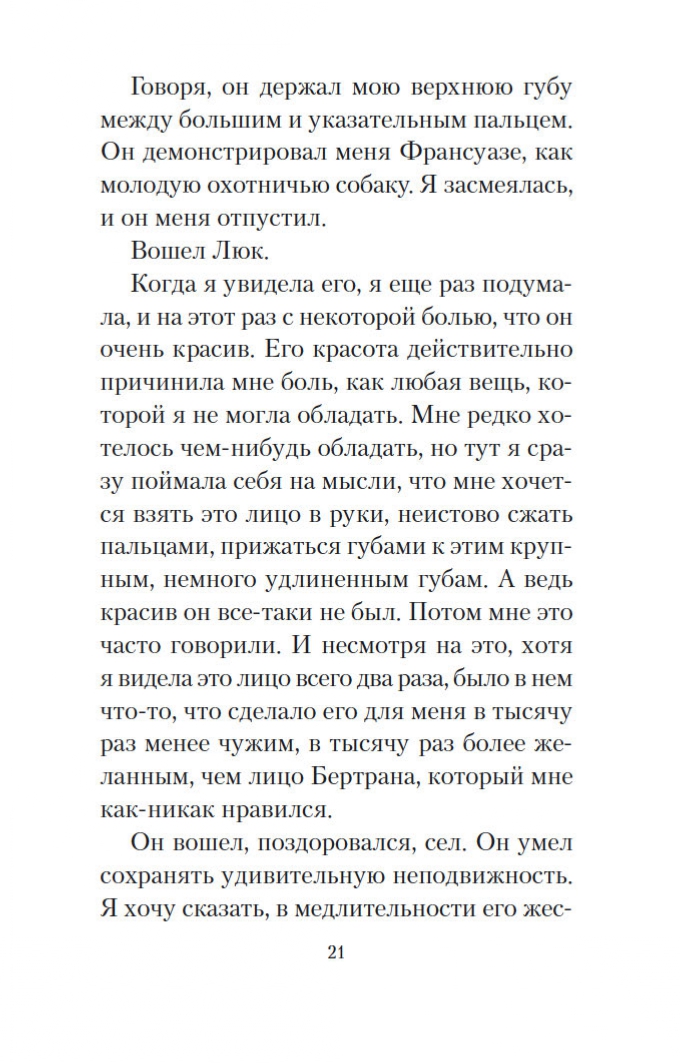 Говоря, он держал мою верхнюю губу между большим и указательным пальцем. Он демонстрировал меня Франсуазе, как молодую охотничью собаку. Я засмеялась, и он меня отпустил.

Вошел Люк.

Когда я увидела его, я еще раз подумала, и на этот раз с некоторой болью, что он очень красив. Его красота действительно причинила мне боль, как любая вещь, которой я не могла обладать. Мне редко хотелось чем-нибудь обладать, но тут я сразу поймала себя на мысли, что мне хочется взять это лицо в руки, неистово сжать пальцами, прижаться губами к этим крупным, немного удлиненным губам. А ведь красив он все-таки не был. Потом мне это часто говорили. И несмотря на это, хотя я видела это лицо всего два раза, было в нем что-то, что сделало его для меня в тысячу раз менее чужим, в тысячу раз более желанным, чем лицо Бертрана, который мне как-никак нравился.

Он вошел, поздоровался, сел. Он умел сохранять удивительную неподвижность. Я хочу сказать, в медлительности его жес-

21